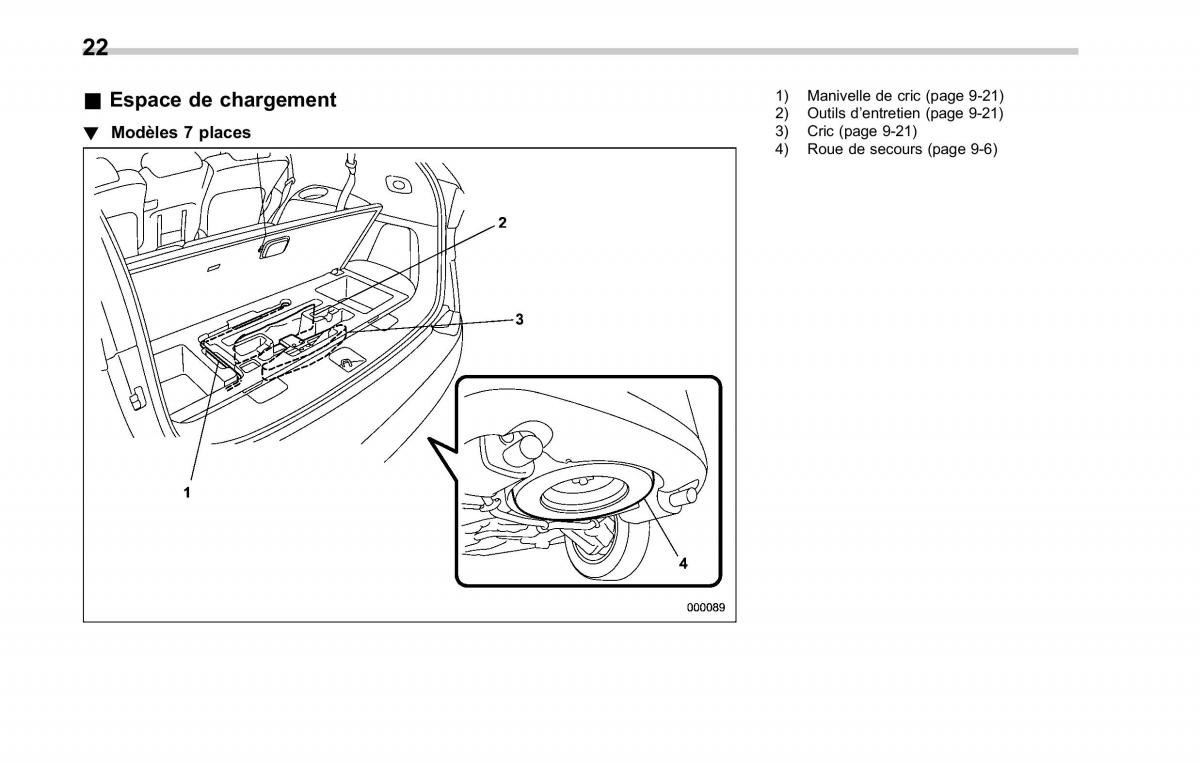 22

■ Espace de chargement

▼ Modèles 7 places

2

3

1

4

000089

1) Manivelle de cric (page 9-21)
2) Outils d'entretien (page 9-21)
3) Cric (page 9-21)
4) Roue de secours (page 9-6)